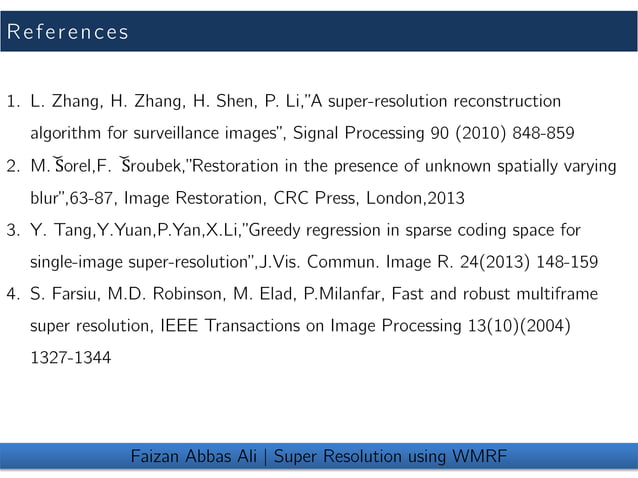 References

1. L. Zhang, H. Zhang, H. Shen, P. Li,"A super-resolution reconstruction algorithm for surveillance images", Signal Processing 90 (2010) 848-859
2. M. Šorel,F. Šroubek,"Restoration in the presence of unknown spatially varying blur",63-87, Image Restoration, CRC Press, London,2013
3. Y. Tang,Y.Yuan,P.Yan,X.Li,"Greedy regression in sparse coding space for single-image super-resolution",J.Vis. Commun. Image R. 24(2013) 148-159
4. S. Farsiu, M.D. Robinson, M. Elad, P.Milanfar, Fast and robust multiframe super resolution, IEEE Transactions on Image Processing 13(10)(2004) 1327-1344

Faizan Abbas Ali | Super Resolution using WMRF